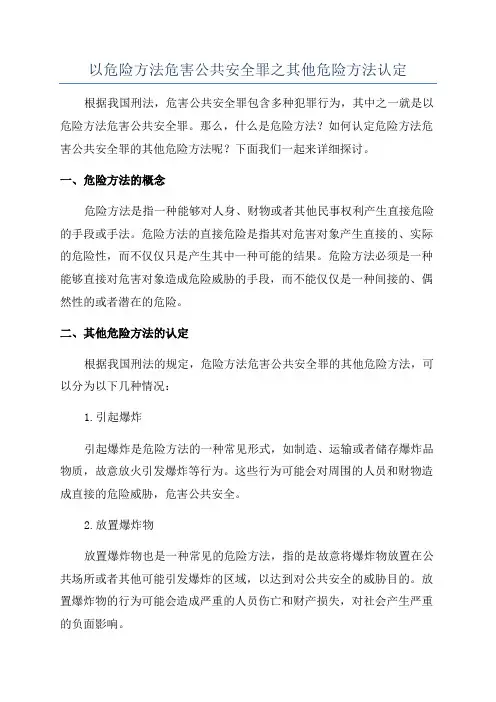 以危险方法危害公共安全罪之其他危险方法认定

根据我国刑法，危害公共安全罪包含多种犯罪行为，其中之一就是以危险方法危害公共安全罪。那么，什么是危险方法？如何认定危险方法危害公共安全罪的其他危险方法呢？下面我们一起来详细探讨。

一、危险方法的概念

危险方法是指一种能够对人身、财物或者其他民事权利产生直接危险的手段或手法。危险方法的直接危险是指其对危害对象产生直接的、实际的危险性，而不仅仅只是产生其中一种可能的结果。危险方法必须是一种能够直接对危害对象造成危险威胁的手段，而不能仅仅是一种间接的、偶然性的或者潜在的危险。

二、其他危险方法的认定

根据我国刑法的规定，危险方法危害公共安全罪的其他危险方法，可以分为以下几种情况：

1.引起爆炸

引起爆炸是危险方法的一种常见形式，如制造、运输或者储存爆炸品物质，故意放火引发爆炸等行为。这些行为可能会对周围的人员和财物造成直接的危险威胁，危害公共安全。

2.放置爆炸物

放置爆炸物也是一种常见的危险方法，指的是故意将爆炸物放置在公共场所或者其他可能引发爆炸的区域，以达到对公共安全的威胁目的。放置爆炸物的行为可能会造成严重的人员伤亡和财产损失，对社会产生严重的负面影响。